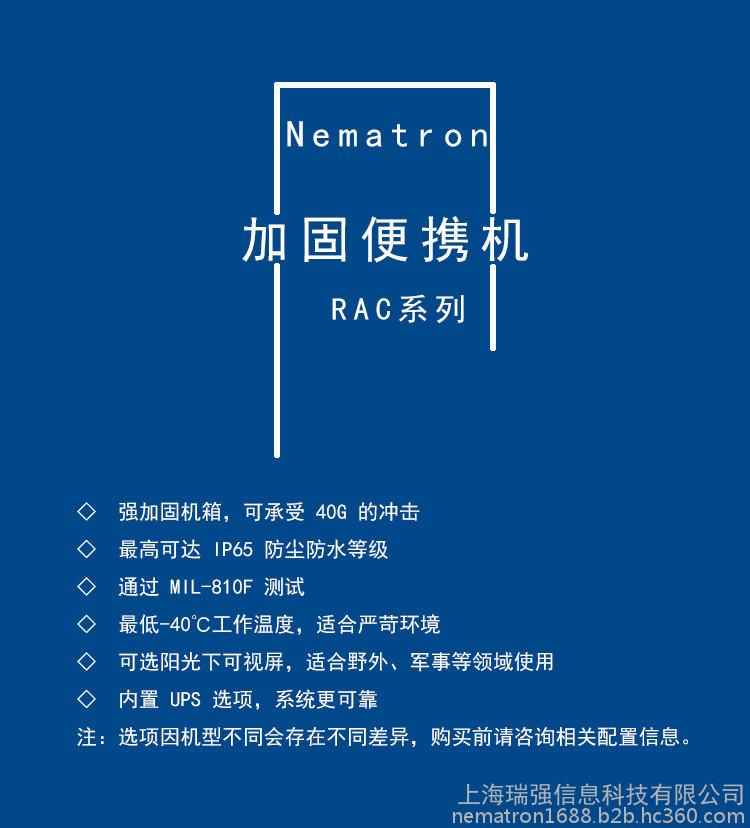 Nematron

加固便携机

RAC系列

◇ 强加固机箱，可承受 40G 的冲击

◇ 最高可达 IP65 防尘防水等级

◇ 通过 MIL-810F 测试

◇ 最低-40°C工作温度，适合严苛环境

◇ 可选阳光下可视屏，适合野外、军事等领域使用

◇ 内置 UPS 选项，系统更可靠

注：选项因机型不同会存在不同差异，购买前请咨询相关配置信息。

上海瑞强信息科技有限公司
nematron1688.b2b.hc360.com